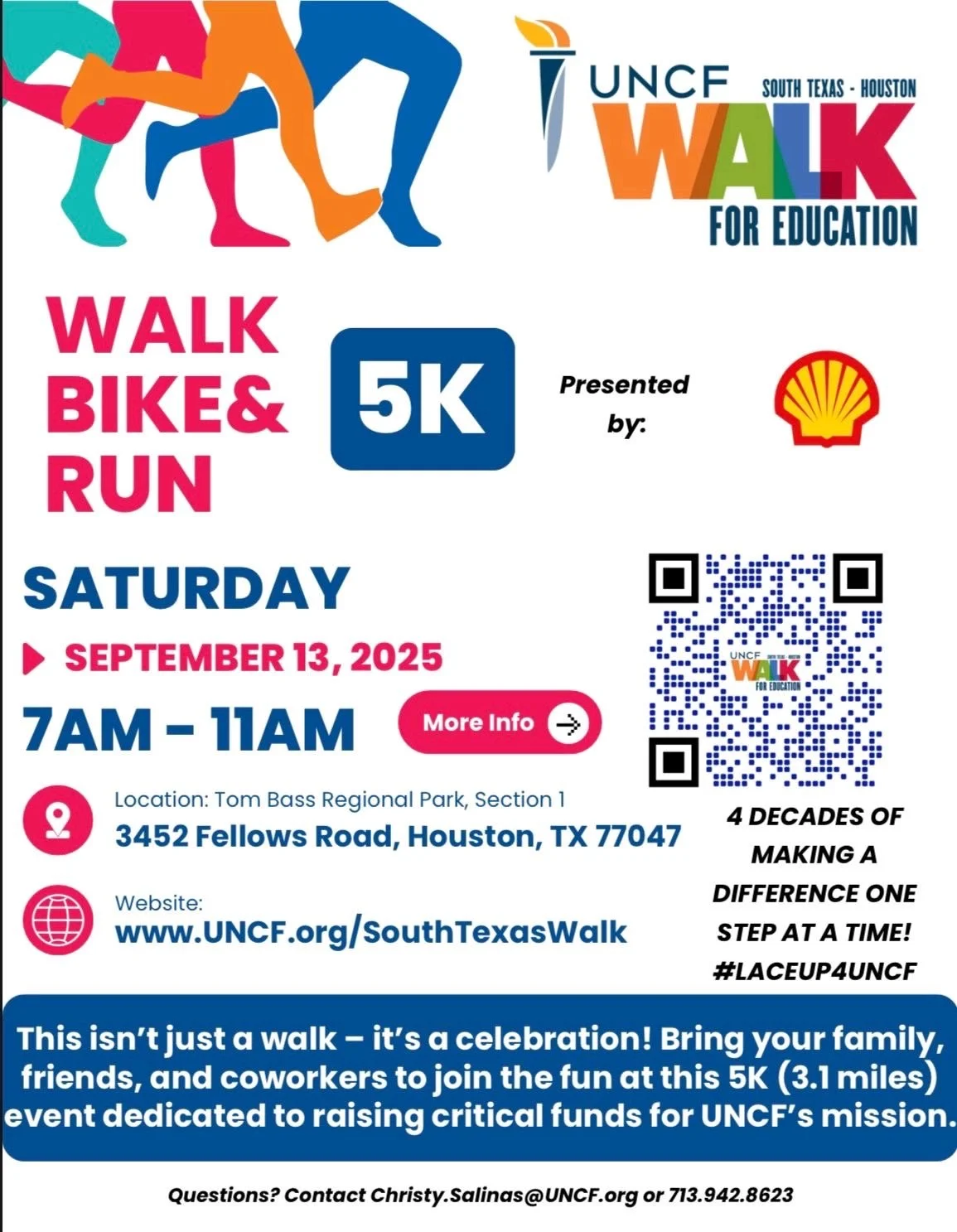 UNCF
SOUTH TEXAS - HOUSTON
WALK
FOR EDUCATION

WALK
BIKE&
RUN

5K

Presented by:

SATURDAY
SEPTEMBER 13, 2025
7AM - 11AM

More Info

Location: Tom Bass Regional Park, Section 1
3452 Fellows Road, Houston, TX 77047

Website:
www.UNCF.org/SouthTexasWalk

4 DECADES OF MAKING A DIFFERENCE ONE STEP AT A TIME!
#LACEUP4UNCF

This isn't just a walk – it's a celebration! Bring your family, friends, and coworkers to join the fun at this 5K (3.1 miles) event dedicated to raising critical funds for UNCF's mission.

Questions? Contact Christy.Salinas@UNCF.org or 713.942.8623